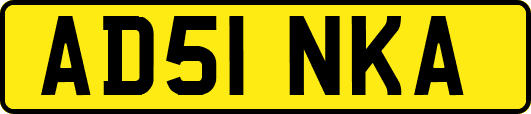 AD51 NKA